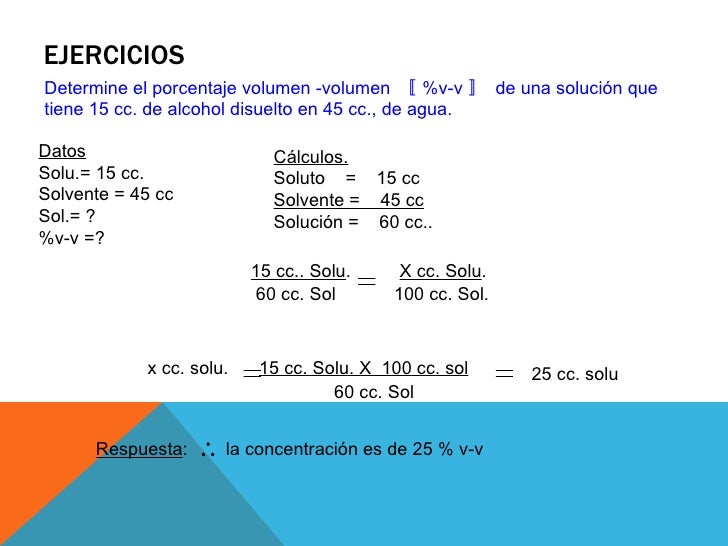 EJERCICIOS

Determine el porcentaje volumen -volumen 〚 %v-v 〛 de una solución que tiene 15 cc. de alcohol disuelto en 45 cc., de agua.

Datos
Solu.= 15 cc.
Solvente = 45 cc
Sol.= ?
%v-v =?

Cálculos.
Soluto = 15 cc
Solvente = 45 cc
Solución = 60 cc..

$\frac{\text{15 cc.. Solu.}}{\text{60 cc. Sol}} = \frac{\text{X cc. Solu.}}{\text{100 cc. Sol.}}$

x cc. solu. $= \frac{\text{15 cc. Solu. X 100 cc. sol}}{\text{60 cc. Sol}} =$ 25 cc. solu

Respuesta: ∴ la concentración es de 25 % v-v